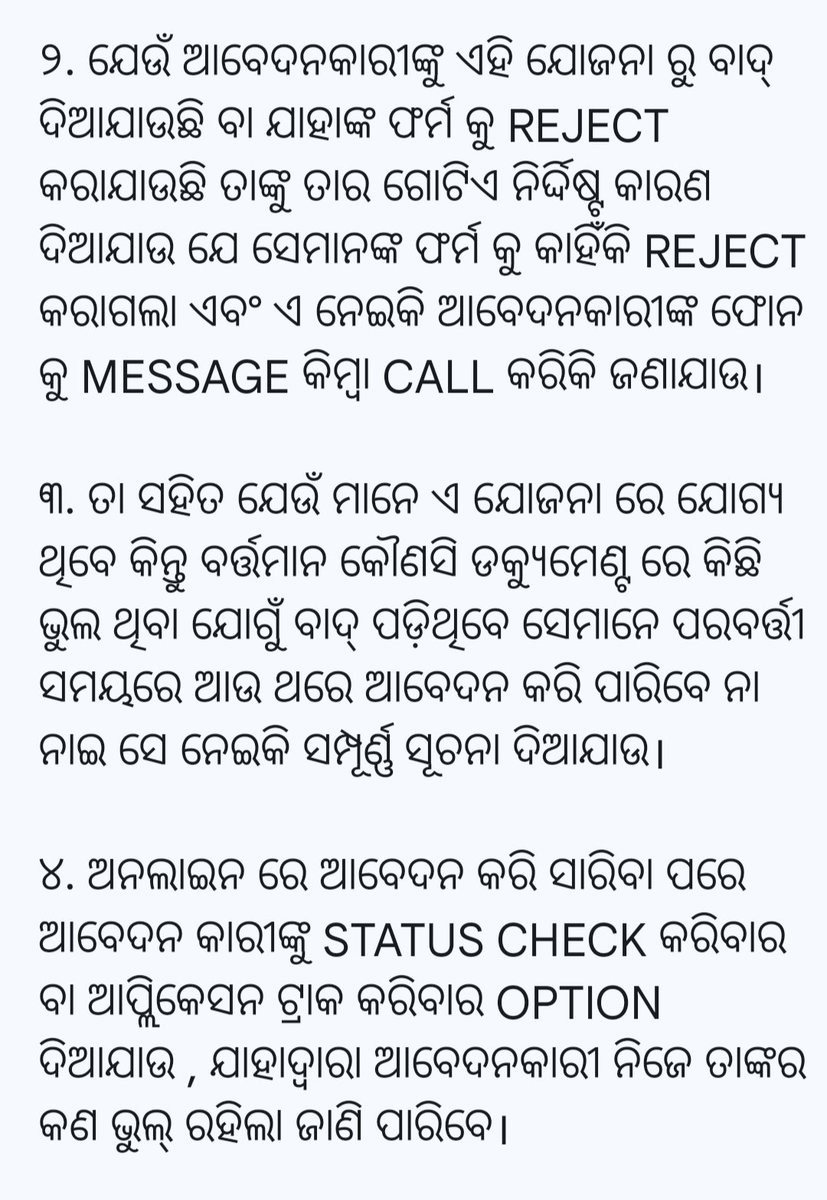 ୨. ଯେଉଁ ଆବେଦନକାରୀଙ୍କୁ ଏହି ଯୋଜନା ରୁ ବାଦ୍ ଦିଆଯାଉଛି ବା ଯାହାଙ୍କ ଫର୍ମ କୁ REJECT କରାଯାଉଛି ତାଙ୍କୁ ତାର ଗୋଟିଏ ନିର୍ଦ୍ଦିଷ୍ଟ କାରଣ ଦିଆଯାଉ ଯେ ସେମାନଙ୍କ ଫର୍ମ କୁ କାହିଁକି REJECT କରାଗଲା ଏବଂ ଏ ନେଇକି ଆବେଦନକାରୀଙ୍କ ଫୋନ କୁ MESSAGE କିମ୍ବା CALL କରିକି ଜଣାଯାଉ।

୩. ତା ସହିତ ଯେଉଁ ମାନେ ଏ ଯୋଜନା ରେ ଯୋଗ୍ୟ ଥିବେ କିନ୍ତୁ ବର୍ତ୍ତମାନ କୌଣସି ଡକ୍ୟୁମେଣ୍ଟ ରେ କିଛି ଭୁଲ ଥିବା ଯୋଗୁଁ ବାଦ୍ ପଡ଼ିଥିବେ ସେମାନେ ପରବର୍ତ୍ତୀ ସମୟରେ ଆଉ ଥରେ ଆବେଦନ କରି ପାରିବେ ନା ନାଇ ସେ ନେଇକି ସମ୍ପୂର୍ଣ୍ଣ ସୂଚନା ଦିଆଯାଉ।

୪. ଅନଲାଇନ ରେ ଆବେଦନ କରି ସାରିବା ପରେ ଆବେଦନ କାରୀଙ୍କୁ STATUS CHECK କରିବାର ବା ଆପ୍ଲିକେସନ ଟ୍ରାକ କରିବାର OPTION ଦିଆଯାଉ , ଯାହାଦ୍ୱାରା ଆବେଦନକାରୀ ନିଜେ ତାଙ୍କର କଣ ଭୁଲ୍ ରହିଲା ଜାଣି ପାରିବେ।